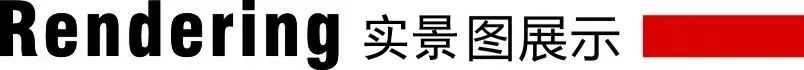 Rendering 实景图展示